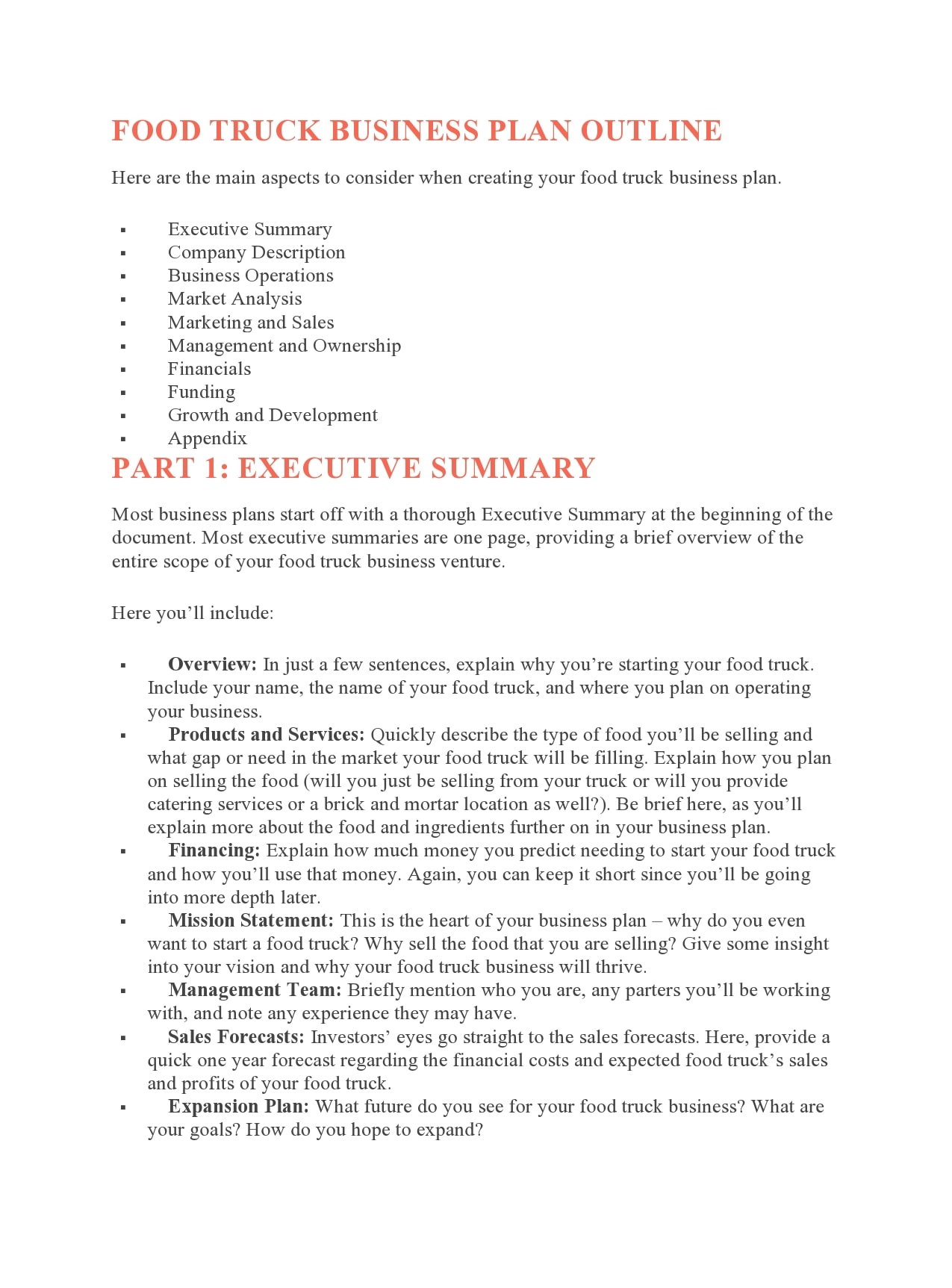 FOOD TRUCK BUSINESS PLAN OUTLINE

Here are the main aspects to consider when creating your food truck business plan.

• Executive Summary
• Company Description
• Business Operations
• Market Analysis
• Marketing and Sales
• Management and Ownership
• Financials
• Funding
• Growth and Development
• Appendix

PART 1: EXECUTIVE SUMMARY

Most business plans start off with a thorough Executive Summary at the beginning of the document. Most executive summaries are one page, providing a brief overview of the entire scope of your food truck business venture.

Here you'll include:

• Overview: In just a few sentences, explain why you're starting your food truck. Include your name, the name of your food truck, and where you plan on operating your business.
• Products and Services: Quickly describe the type of food you'll be selling and what gap or need in the market your food truck will be filling. Explain how you plan on selling the food (will you just be selling from your truck or will you provide catering services or a brick and mortar location as well?). Be brief here, as you'll explain more about the food and ingredients further on in your business plan.
• Financing: Explain how much money you predict needing to start your food truck and how you'll use that money. Again, you can keep it short since you'll be going into more depth later.
• Mission Statement: This is the heart of your business plan – why do you even want to start a food truck? Why sell the food that you are selling? Give some insight into your vision and why your food truck business will thrive.
• Management Team: Briefly mention who you are, any parters you'll be working with, and note any experience they may have.
• Sales Forecasts: Investors' eyes go straight to the sales forecasts. Here, provide a quick one year forecast regarding the financial costs and expected food truck's sales and profits of your food truck.
• Expansion Plan: What future do you see for your food truck business? What are your goals? How do you hope to expand?